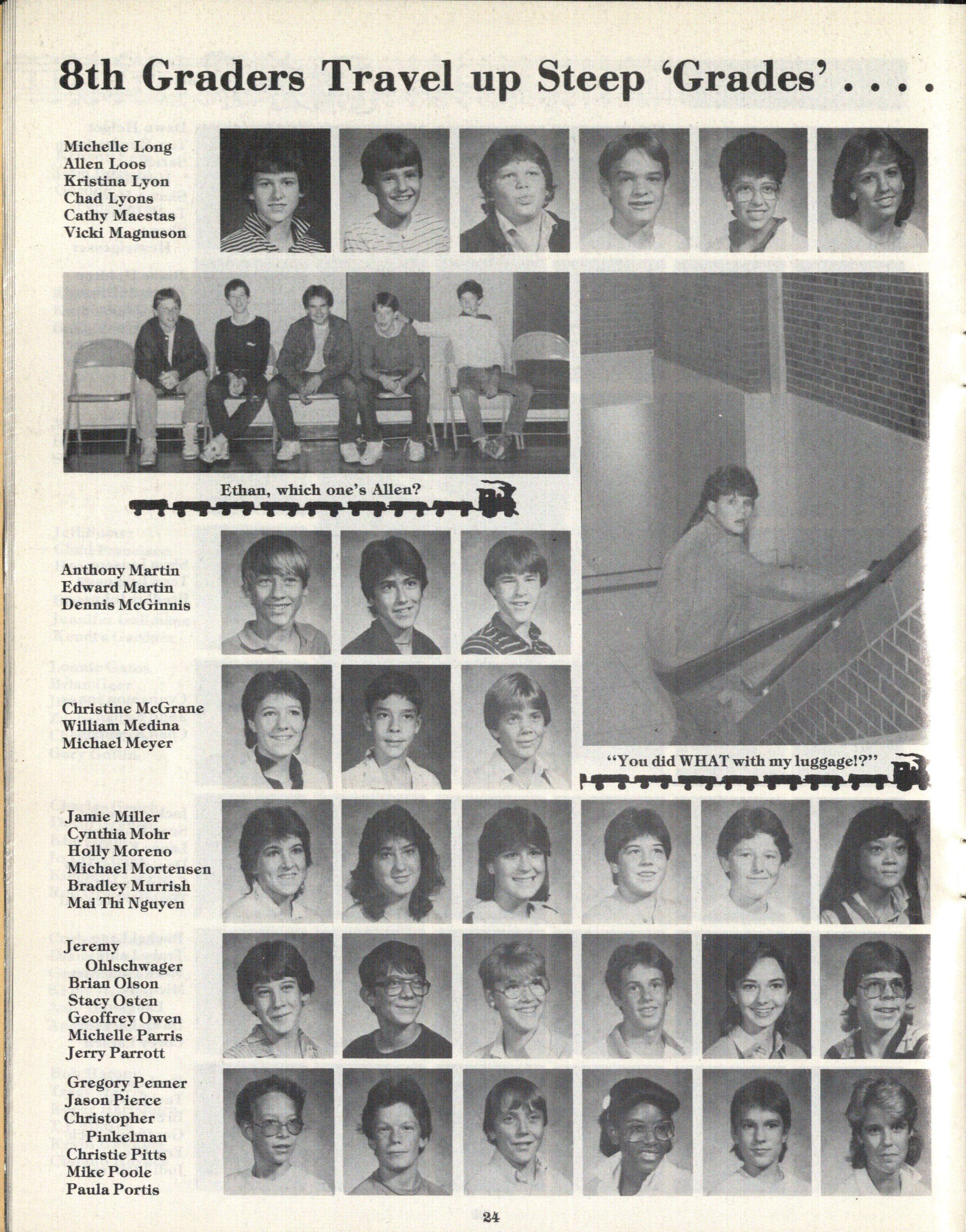 8th Graders Travel up Steep 'Grades' . . . .

Michelle Long
Allen Loos
Kristina Lyon
Chad Lyons
Cathy Maestas
Vicki Magnuson

Ethan, which one's Allen?

Anthony Martin
Edward Martin
Dennis McGinnis

Christine McGrane
William Medina
Michael Meyer

"You did WHAT with my luggage!?"

Jamie Miller
Cynthia Mohr
Holly Moreno
Michael Mortensen
Bradley Murrish
Mai Thi Nguyen

Jeremy Ohlschwager
Brian Olson
Stacy Osten
Geoffrey Owen
Michelle Parris
Jerry Parrott

Gregory Penner
Jason Pierce
Christopher Pinkelman
Christie Pitts
Mike Poole
Paula Portis

24